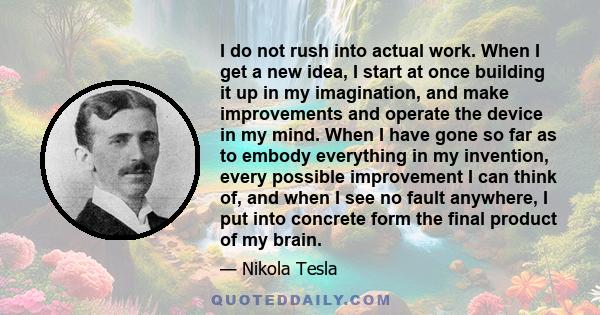 I do not rush into actual work. When I get a new idea, I start at once building it up in my imagination, and make improvements and operate the device in my mind. When I have gone so far as to embody everything in my invention, every possible improvement I can think of, and when I see no fault anywhere, I put into concrete form the final product of my brain.

— Nikola Tesla

QUOTEDDAILY.COM